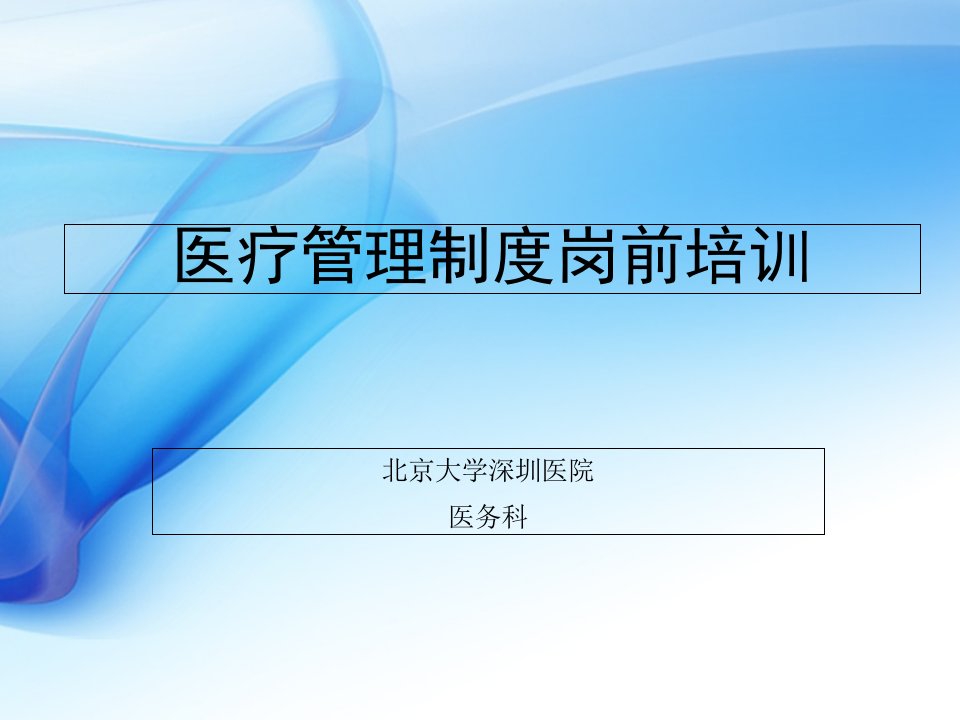 医疗管理制度岗前培训

北京大学深圳医院
医务科